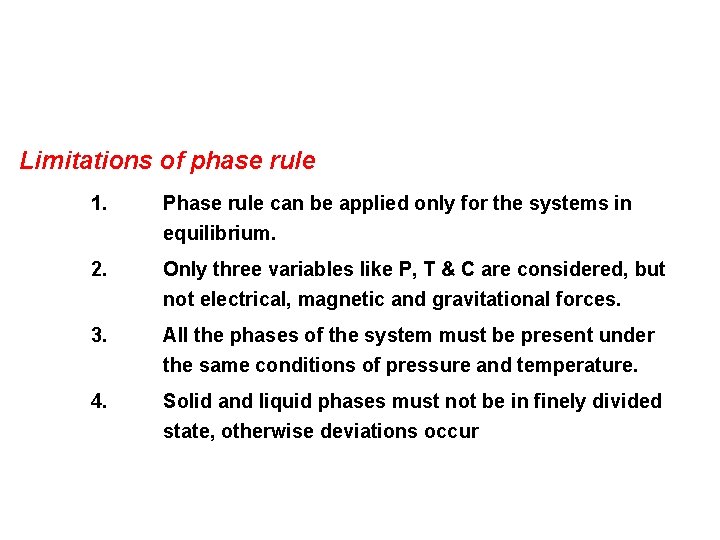 Limitations of phase rule

1. Phase rule can be applied only for the systems in equilibrium.

2. Only three variables like P, T & C are considered, but not electrical, magnetic and gravitational forces.

3. All the phases of the system must be present under the same conditions of pressure and temperature.

4. Solid and liquid phases must not be in finely divided state, otherwise deviations occur